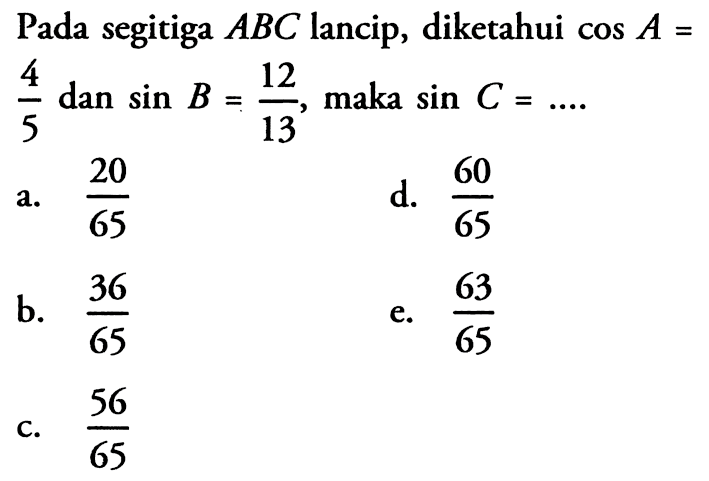 Pada segitiga $ABC$ lancip, diketahui $\cos A = \frac{4}{5}$ dan $\sin B = \frac{12}{13}$, maka $\sin C = ....$

a. $\frac{20}{65}$

b. $\frac{36}{65}$

c. $\frac{56}{65}$

d. $\frac{60}{65}$

e. $\frac{63}{65}$